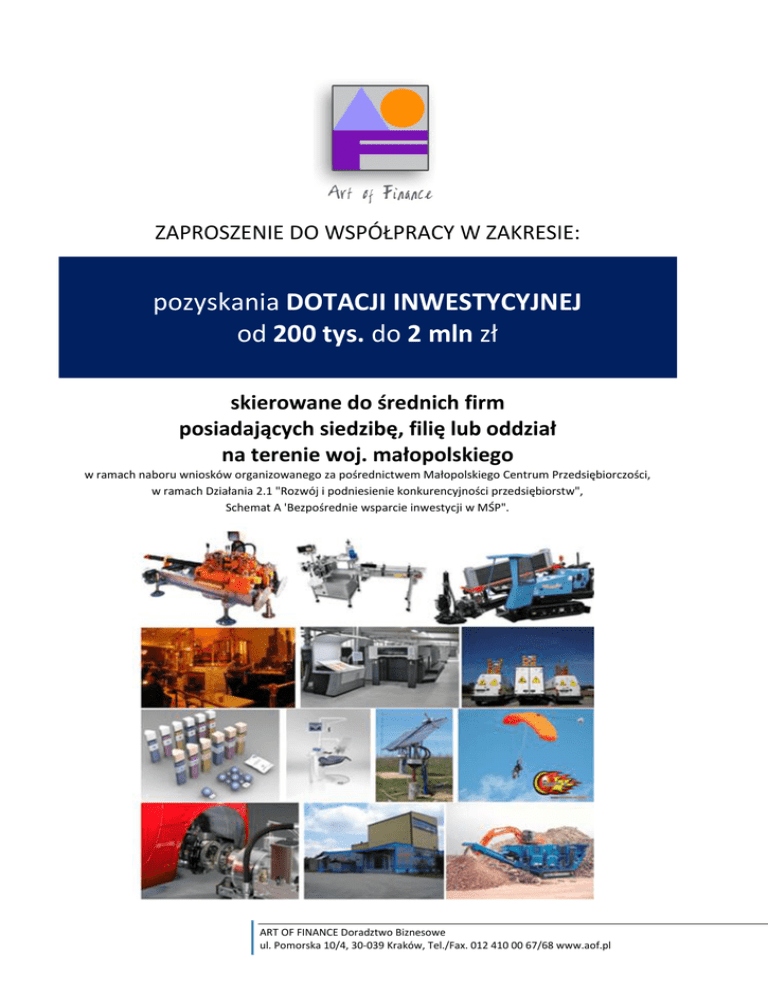 Art of Finance

ZAPROSZENIE DO WSPÓŁPRACY W ZAKRESIE:

pozyskania DOTACJI INWESTYCYJNEJ
od 200 tys. do 2 mln zł

skierowane do średnich firm
posiadających siedzibę, filię lub oddział
na terenie woj. małopolskiego

w ramach naboru wniosków organizowanego za pośrednictwem Małopolskiego Centrum Przedsiębiorczości, w ramach Działania 2.1 "Rozwój i podniesienie konkurencyjności przedsiębiorstw", Schemat A 'Bezpośrednie wsparcie inwestycji w MŚP".

ART OF FINANCE Doradztwo Biznesowe
ul. Pomorska 10/4, 30-039 Kraków, Tel./Fax. 012 410 00 67/68 www.aof.pl